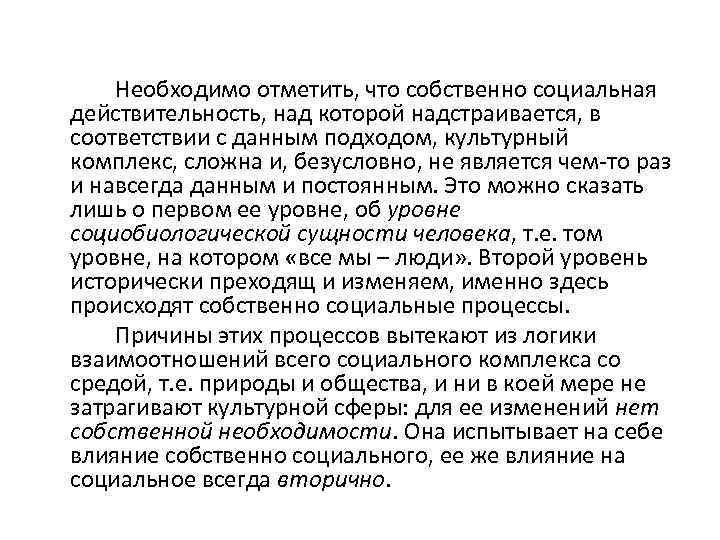 Необходимо отметить, что собственно социальная действительность, над которой надстраивается, в соответствии с данным подходом, культурный комплекс, сложна и, безусловно, не является чем-то раз и навсегда данным и постоянным. Это можно сказать лишь о первом ее уровне, об уровне социобиологической сущности человека, т.е. том уровне, на котором «все мы – люди». Второй уровень исторически преходящ и изменяем, именно здесь происходят собственно социальные процессы.

Причины этих процессов вытекают из логики взаимоотношений всего социального комплекса со средой, т.е. природы и общества, и ни в коей мере не затрагивают культурной сферы: для ее изменений нет собственной необходимости. Она испытывает на себе влияние собственно социального, ее же влияние на социальное всегда вторично.